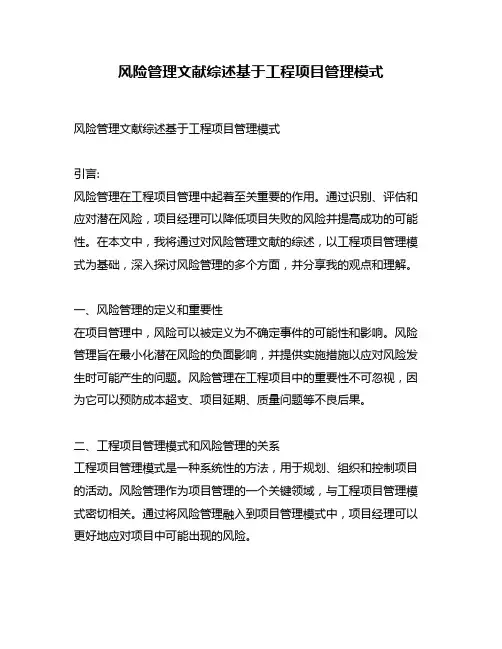 风险管理文献综述基于工程项目管理模式

风险管理文献综述基于工程项目管理模式

引言:
风险管理在工程项目管理中起着至关重要的作用。通过识别、评估和应对潜在风险，项目经理可以降低项目失败的风险并提高成功的可能性。在本文中，我将通过对风险管理文献的综述，以工程项目管理模式为基础，深入探讨风险管理的多个方面，并分享我的观点和理解。

一、风险管理的定义和重要性
在项目管理中，风险可以被定义为不确定事件的可能性和影响。风险管理旨在最小化潜在风险的负面影响，并提供实施措施以应对风险发生时可能产生的问题。风险管理在工程项目中的重要性不可忽视，因为它可以预防成本超支、项目延期、质量问题等不良后果。

二、工程项目管理模式和风险管理的关系
工程项目管理模式是一种系统性的方法，用于规划、组织和控制项目的活动。风险管理作为项目管理的一个关键领域，与工程项目管理模式密切相关。通过将风险管理融入到项目管理模式中，项目经理可以更好地应对项目中可能出现的风险。